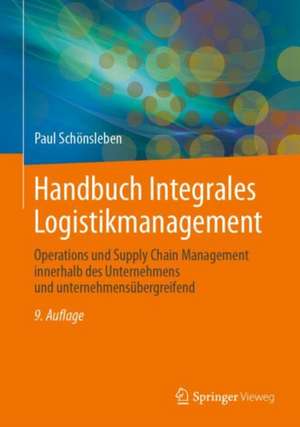 Paul Schönsleben

Handbuch Integrales Logistikmanagement

Operations und Supply Chain Management innerhalb des Unternehmens und unternehmensübergreifend

9. Auflage

Springer Vieweg